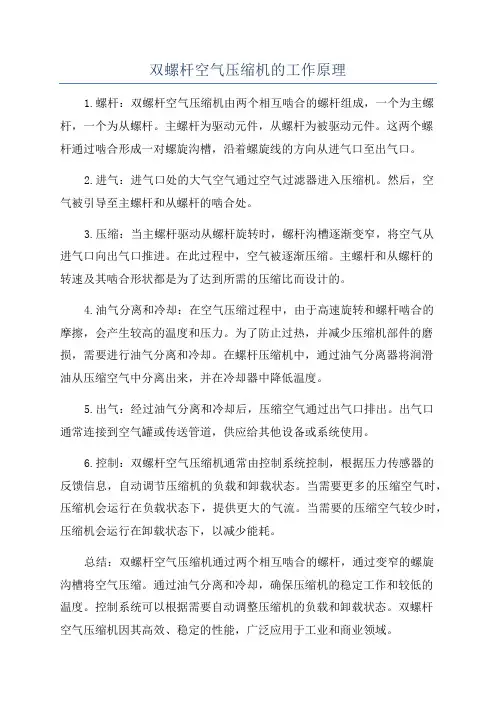 双螺杆空气压缩机的工作原理

1.螺杆：双螺杆空气压缩机由两个相互啮合的螺杆组成，一个为主螺杆，一个为从螺杆。主螺杆为驱动元件，从螺杆为被驱动元件。这两个螺杆通过啮合形成一对螺旋沟槽，沿着螺旋线的方向从进气口至出气口。

2.进气：进气口处的大气空气通过空气过滤器进入压缩机。然后，空气被引导至主螺杆和从螺杆的啮合处。

3.压缩：当主螺杆驱动从螺杆旋转时，螺杆沟槽逐渐变窄，将空气从进气口向出气口推进。在此过程中，空气被逐渐压缩。主螺杆和从螺杆的转速及其啮合形状都是为了达到所需的压缩比而设计的。

4.油气分离和冷却：在空气压缩过程中，由于高速旋转和螺杆啮合的摩擦，会产生较高的温度和压力。为了防止过热，并减少压缩机部件的磨损，需要进行油气分离和冷却。在螺杆压缩机中，通过油气分离器将润滑油从压缩空气中分离出来，并在冷却器中降低温度。

5.出气：经过油气分离和冷却后，压缩空气通过出气口排出。出气口通常连接到空气罐或传送管道，供应给其他设备或系统使用。

6.控制：双螺杆空气压缩机通常由控制系统控制，根据压力传感器的反馈信息，自动调节压缩机的负载和卸载状态。当需要更多的压缩空气时，压缩机会运行在负载状态下，提供更大的气流。当需要的压缩空气较少时，压缩机会运行在卸载状态下，以减少能耗。

总结：双螺杆空气压缩机通过两个相互啮合的螺杆，通过变窄的螺旋沟槽将空气压缩。通过油气分离和冷却，确保压缩机的稳定工作和较低的温度。控制系统可以根据需要自动调整压缩机的负载和卸载状态。双螺杆空气压缩机因其高效、稳定的性能，广泛应用于工业和商业领域。